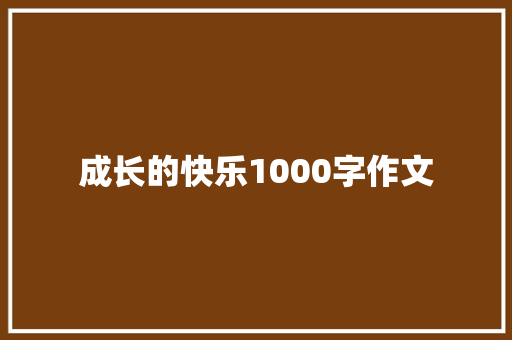 成长的快乐1000字作文